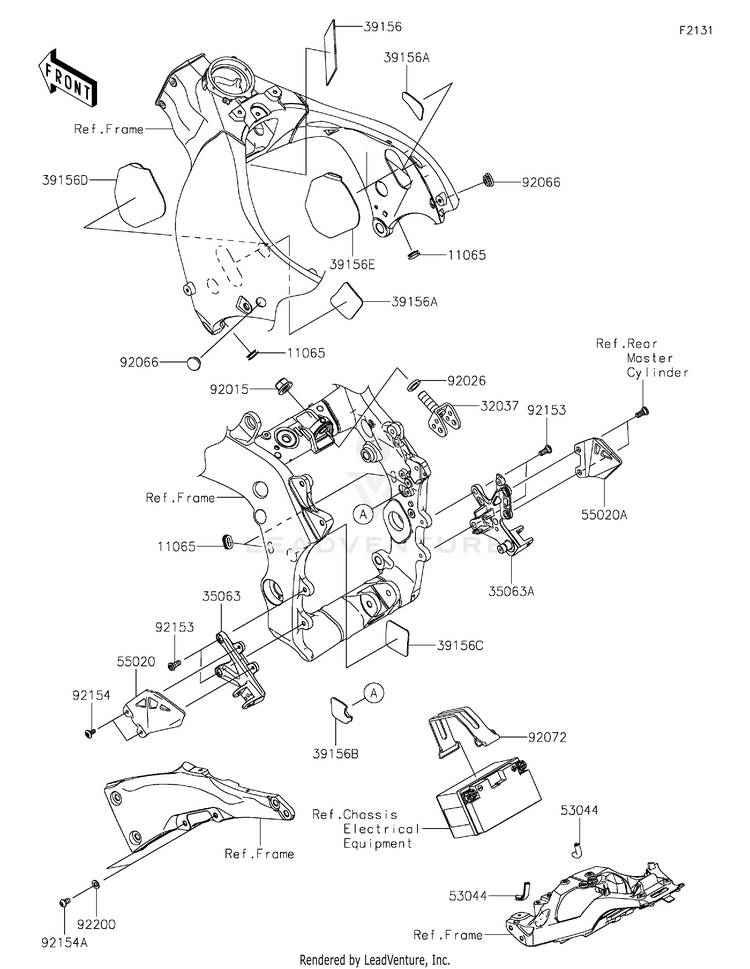 F2131

FRONT

39156

39156A

Ref.Frame

39156D

92066

39156E

11065

39156A

92066

11065

Ref.Rear
Master
Cylinder

92015

92026

32037

92153

Ref.Frame

A

55020A

11065

LEADVENTURE

35063A

35063

92153

39156C

55020

92154

A

39156B

92072

Ref.Chassis
Electrical
Equipment

53044

Ref.Frame

53044

92200

92154A

Ref.Frame

Rendered by LeadVenture, Inc.